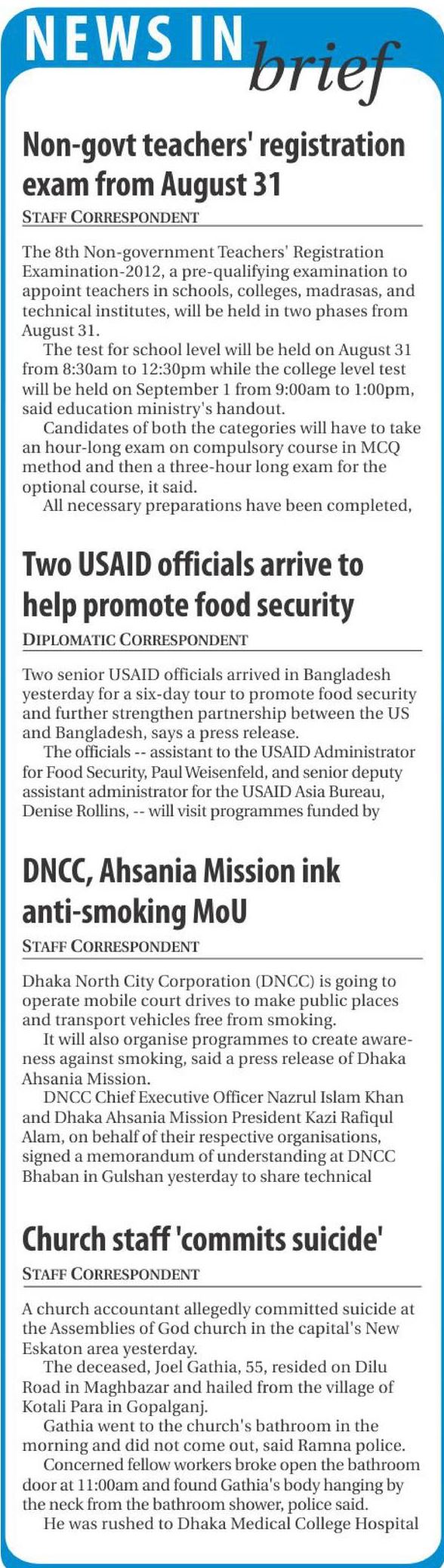 NEWS IN brief

Non-govt teachers' registration exam from August 31

STAFF CORRESPONDENT

The 8th Non-government Teachers' Registration Examination-2012, a pre-qualifying examination to appoint teachers in schools, colleges, madrasas, and technical institutes, will be held in two phases from August 31.

The test for school level will be held on August 31 from 8:30am to 12:30pm while the college level test will be held on September 1 from 9:00am to 1:00pm, said education ministry's handout.

Candidates of both the categories will have to take an hour-long exam on compulsory course in MCQ method and then a three-hour long exam for the optional course, it said.

All necessary preparations have been completed,

Two USAID officials arrive to help promote food security

DIPLOMATIC CORRESPONDENT

Two senior USAID officials arrived in Bangladesh yesterday for a six-day tour to promote food security and further strengthen partnership between the US and Bangladesh, says a press release.

The officials -- assistant to the USAID Administrator for Food Security, Paul Weisenfeld, and senior deputy assistant administrator for the USAID Asia Bureau, Denise Rollins, -- will visit programmes funded by

DNCC, Ahsania Mission ink anti-smoking MoU

STAFF CORRESPONDENT

Dhaka North City Corporation (DNCC) is going to operate mobile court drives to make public places and transport vehicles free from smoking.

It will also organise programmes to create awareness against smoking, said a press release of Dhaka Ahsania Mission.

DNCC Chief Executive Officer Nazrul Islam Khan and Dhaka Ahsania Mission President Kazi Rafiqul Alam, on behalf of their respective organisations, signed a memorandum of understanding at DNCC Bhaban in Gulshan yesterday to share technical

Church staff 'commits suicide'

STAFF CORRESPONDENT

A church accountant allegedly committed suicide at the Assemblies of God church in the capital's New Eskaton area yesterday.

The deceased, Joel Gathia, 55, resided on Dilu Road in Maghbazar and hailed from the village of Kotali Para in Gopalganj.

Gathia went to the church's bathroom in the morning and did not come out, said Ramna police.

Concerned fellow workers broke open the bathroom door at 11:00am and found Gathia's body hanging by the neck from the bathroom shower, police said.

He was rushed to Dhaka Medical College Hospital